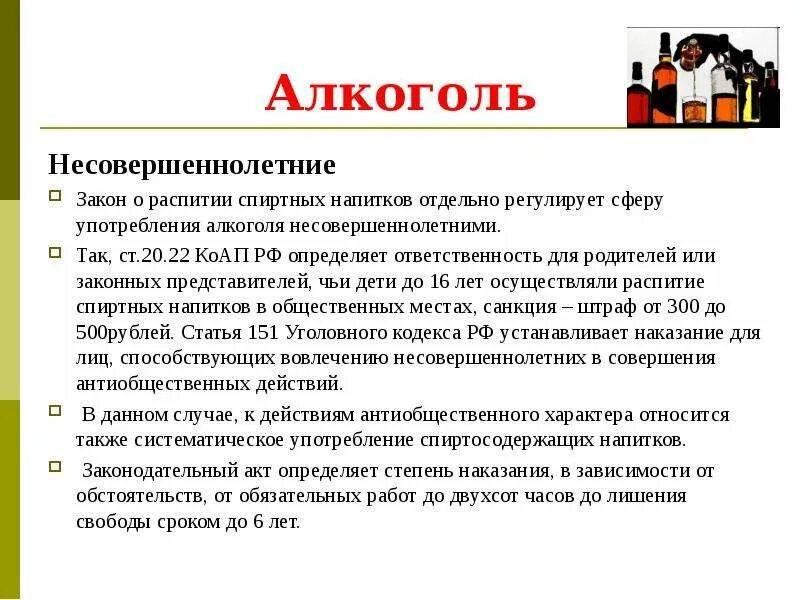 Алкоголь

Несовершеннолетние

Закон о распитии спиртных напитков отдельно регулирует сферу употребления алкоголя несовершеннолетними.

Так, ст.20.22 КоАП РФ определяет ответственность для родителей или законных представителей, чьи дети до 16 лет осуществляли распитие спиртных напитков в общественных местах, санкция – штраф от 300 до 500рублей. Статья 151 Уголовного кодекса РФ устанавливает наказание для лиц, способствующих вовлечению несовершеннолетних в совершения антиобщественных действий.

В данном случае, к действиям антиобщественного характера относится также систематическое употребление спиртосодержащих напитков.

Законодательный акт определяет степень наказания, в зависимости от обстоятельств, от обязательных работ до двухсот часов до лишения свободы сроком до 6 лет.